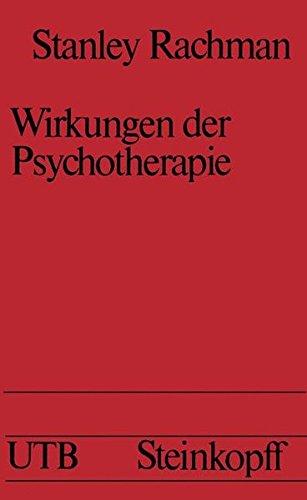 Stanley Rachman

Wirkungen der Psychotherapie

UTB Steinkopff